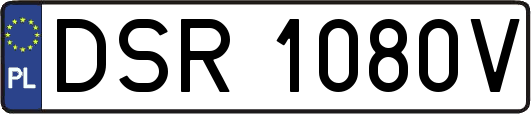 PL

DSR 1080V